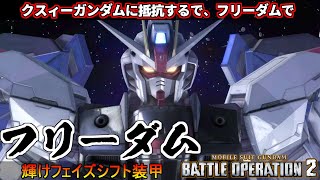 クスィーガンダムに抵抗するで、フリーダムで

フリーダム

輝けフェイズシフト装甲

MOBILE SUIT GUNDAM
BATTLE OPERATION 2